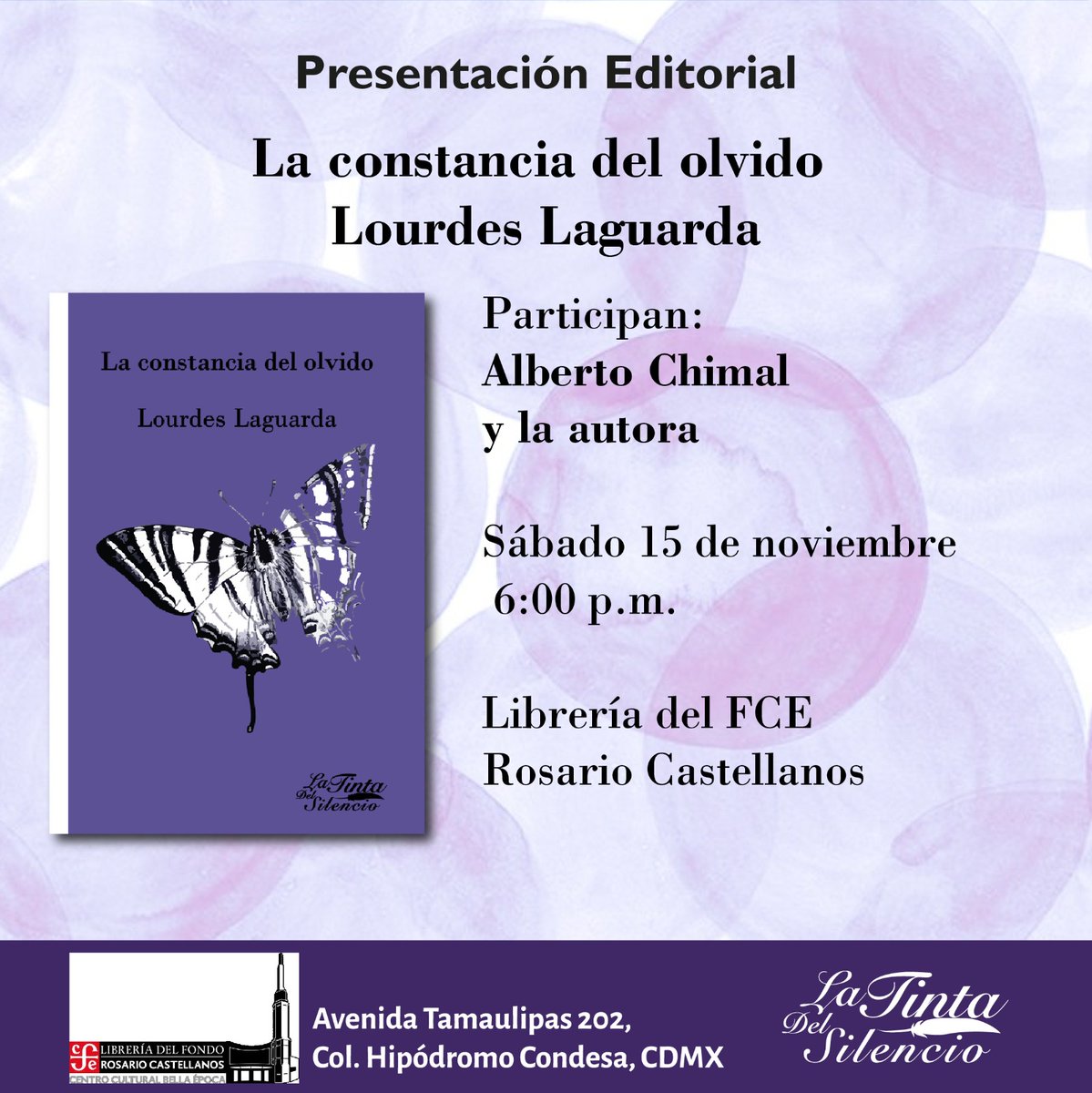 Presentación Editorial

La constancia del olvido
Lourdes Laguarda

La constancia del olvido

Lourdes Laguarda

La Tinta Del Silencio

Participan:
Alberto Chimal
y la autora

Sábado 15 de noviembre
6:00 p.m.

Librería del FCE
Rosario Castellanos

fce LIBRERÍA DEL FONDO
ROSARIO CASTELLANOS
CENTRO CULTURAL BELLA ÉPOCA

Avenida Tamaulipas 202,
Col. Hipódromo Condesa, CDMX

La Tinta Del Silencio